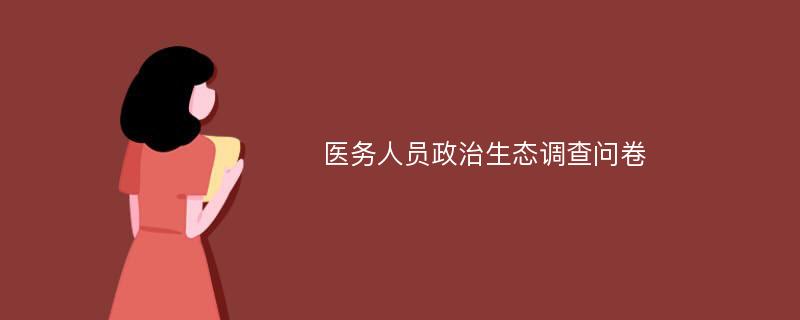 医务人员政治生态调查问卷